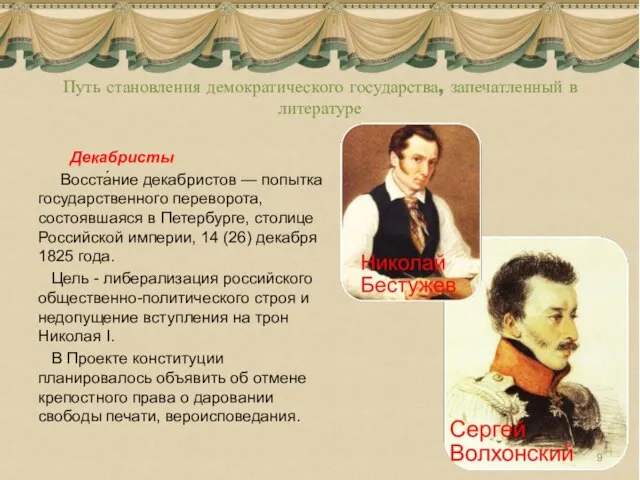 Путь становления демократического государства, запечатленный в литературе

Декабристы

Восста́ние декабристов — попытка государственного переворота, состоявшаяся в Петербурге, столице Российской империи, 14 (26) декабря 1825 года.

Цель - либерализация российского общественно-политического строя и недопущение вступления на трон Николая I.

В Проекте конституции планировалось объявить об отмене крепостного права о даровании свободы печати, вероисповедания.

Николай Бестужев

Сергей Волхонский

9